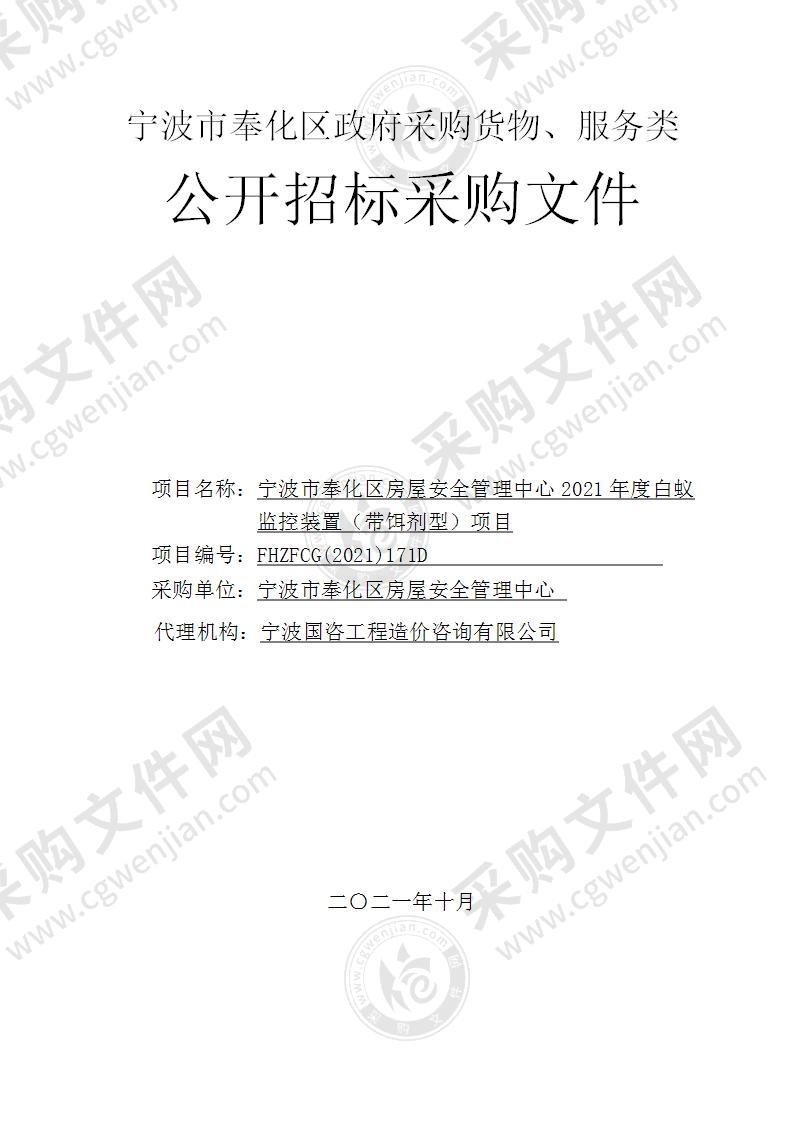 宁波市奉化区政府采购货物、服务类

公开招标采购文件

项目名称：宁波市奉化区房屋安全管理中心 2021 年度白蚁监控装置（带饵剂型）项目

项目编号：FHZFCG(2021)171D

采购单位：宁波市奉化区房屋安全管理中心

代理机构：宁波国咨工程造价咨询有限公司

二〇二一年十月

采购文件网 www.cgwenjian.com